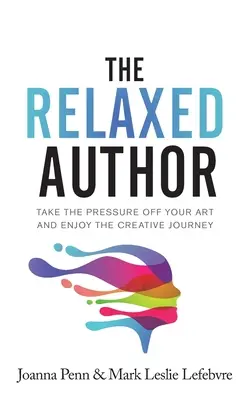 THE
RELAXED
AUTHOR

TAKE THE PRESSURE OFF YOUR ART AND ENJOY THE CREATIVE JOURNEY

Joanna Penn & Mark Leslie Lefebvre